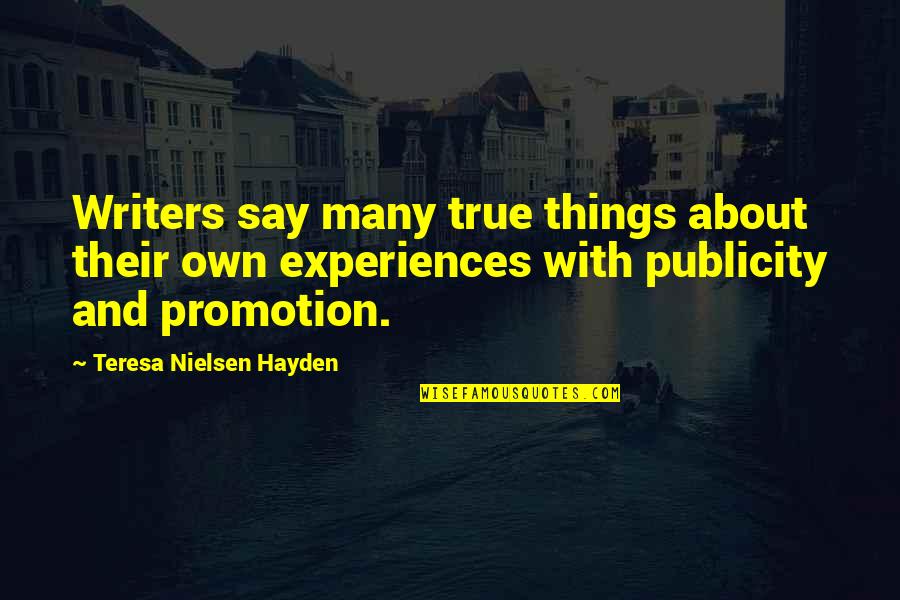 Writers say many true things about their own experiences with publicity and promotion.

~ Teresa Nielsen Hayden

WISEFAMOUSQUOTES.COM